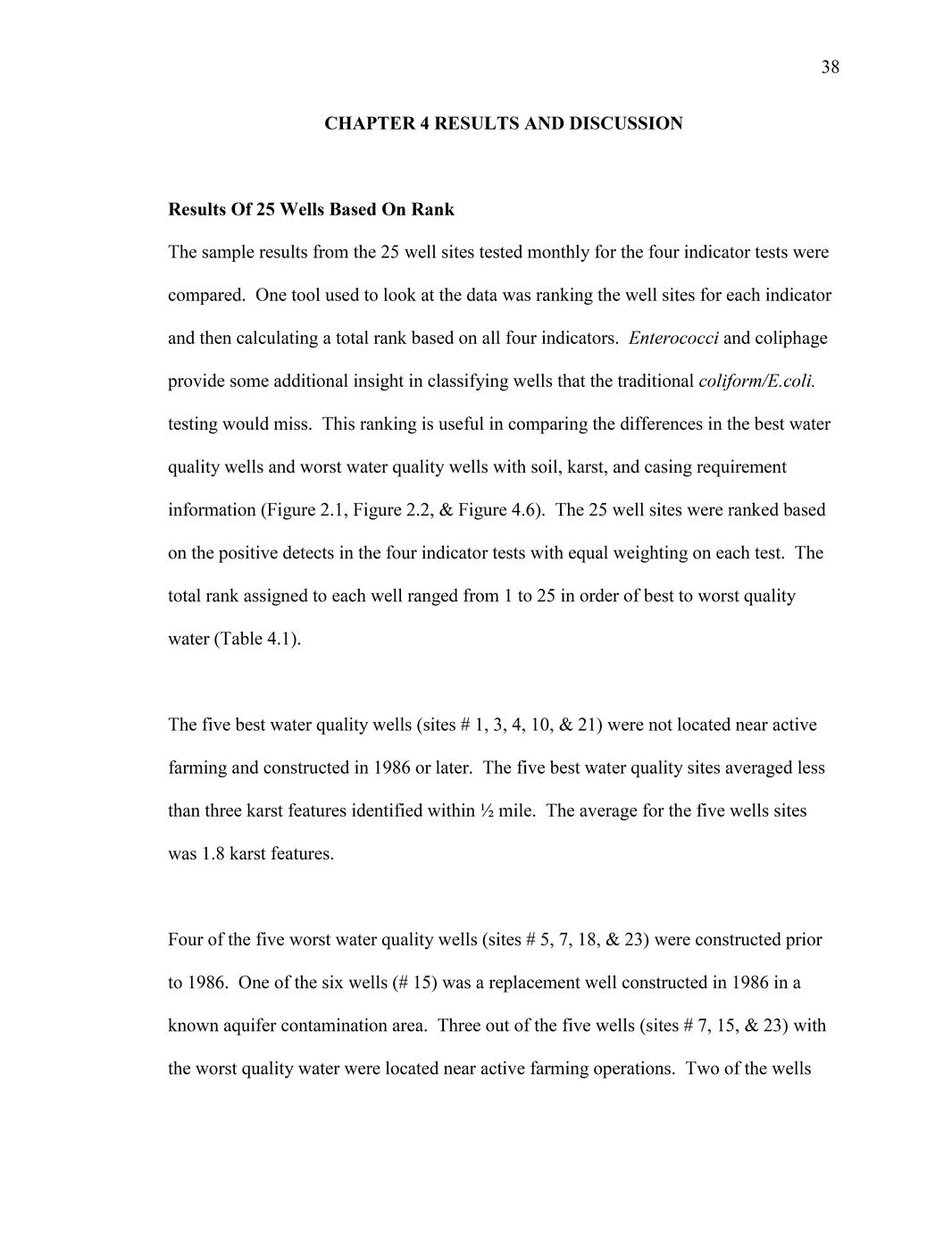 38

CHAPTER 4 RESULTS AND DISCUSSION

Results Of 25 Wells Based On Rank

The sample results from the 25 well sites tested monthly for the four indicator tests were compared. One tool used to look at the data was ranking the well sites for each indicator and then calculating a total rank based on all four indicators. Enterococci and coliphage provide some additional insight in classifying wells that the traditional coliform/E.coli. testing would miss. This ranking is useful in comparing the differences in the best water quality wells and worst water quality wells with soil, karst, and casing requirement information (Figure 2.1, Figure 2.2, & Figure 4.6). The 25 well sites were ranked based on the positive detects in the four indicator tests with equal weighting on each test. The total rank assigned to each well ranged from 1 to 25 in order of best to worst quality water (Table 4.1).

The five best water quality wells (sites # 1, 3, 4, 10, & 21) were not located near active farming and constructed in 1986 or later. The five best water quality sites averaged less than three karst features identified within ½ mile. The average for the five wells sites was 1.8 karst features.

Four of the five worst water quality wells (sites # 5, 7, 18, & 23) were constructed prior to 1986. One of the six wells (# 15) was a replacement well constructed in 1986 in a known aquifer contamination area. Three out of the five wells (sites # 7, 15, & 23) with the worst quality water were located near active farming operations. Two of the wells